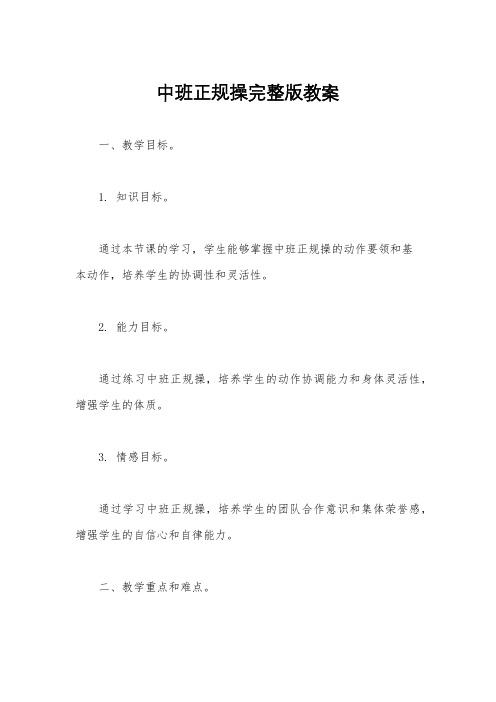 中班正规操完整版教案

一、教学目标。

1. 知识目标。

通过本节课的学习，学生能够掌握中班正规操的动作要领和基本动作，培养学生的协调性和灵活性。

2. 能力目标。

通过练习中班正规操，培养学生的动作协调能力和身体灵活性，增强学生的体质。

3. 情感目标。

通过学习中班正规操，培养学生的团队合作意识和集体荣誉感，增强学生的自信心和自律能力。

二、教学重点和难点。